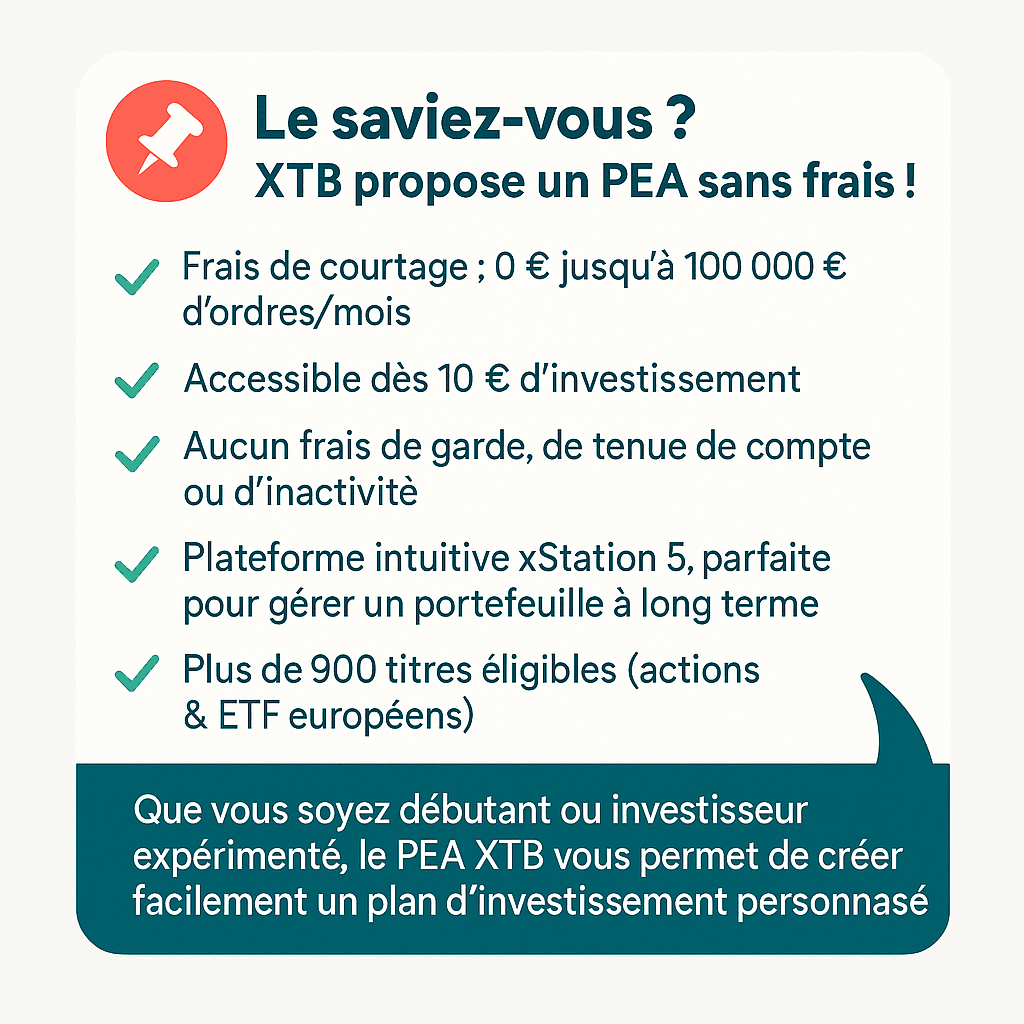 Le saviez-vous ?
XTB propose un PEA sans frais !

Frais de courtage ; 0 € jusqu'à 100 000 € d'ordres/mois

Accessible dès 10 € d'investissement

Aucun frais de garde, de tenue de compte ou d'inactivitè

Plateforme intuitive xStation 5, parfaite pour gérer un portefeuille à long terme

Plus de 900 titres éligibles (actions & ETF européens)

Que vous soyez débutant ou investisseur expérimenté, le PEA XTB vous permet de créer facilement un plan d'investissement personnasé